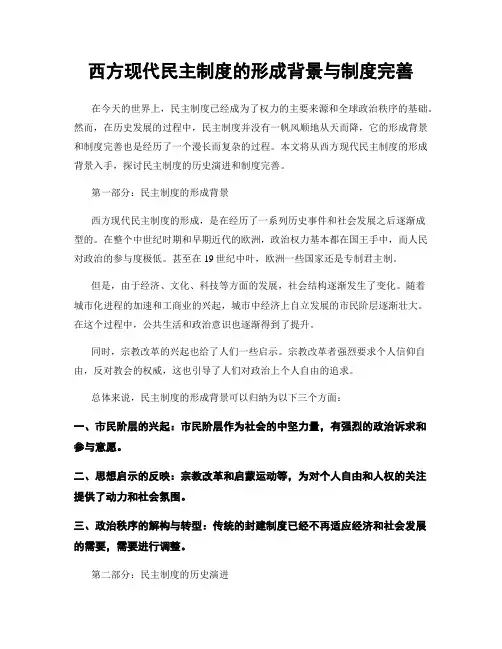 西方现代民主制度的形成背景与制度完善

在今天的世界上，民主制度已经成为了权力的主要来源和全球政治秩序的基础。然而，在历史发展的过程中，民主制度并没有一帆风顺地从天而降，它的形成背景和制度完善也是经历了一个漫长而复杂的过程。本文将从西方现代民主制度的形成背景入手，探讨民主制度的历史演进和制度完善。

第一部分：民主制度的形成背景

西方现代民主制度的形成，是在经历了一系列历史事件和社会发展之后逐渐成型的。在整个中世纪时期和早期近代的欧洲，政治权力基本都在国王手中，而人民对政治的参与度极低。甚至在 19 世纪中叶，欧洲一些国家还是专制君主制。

但是，由于经济、文化、科技等方面的发展，社会结构逐渐发生了变化。随着城市化进程的加速和工商业的兴起，城市中经济上自立发展的市民阶层逐渐壮大。在这个过程中，公共生活和政治意识也逐渐得到了提升。

同时，宗教改革的兴起也给了人们一些启示。宗教改革者强烈要求个人信仰自由，反对教会的权威，这也引导了人们对政治上个人自由的追求。

总体来说，民主制度的形成背景可以归纳为以下三个方面：

一、市民阶层的兴起：市民阶层作为社会的中坚力量，有强烈的政治诉求和参与意愿。

二、思想启示的反映：宗教改革和启蒙运动等，为对个人自由和人权的关注提供了动力和社会氛围。

三、政治秩序的解构与转型：传统的封建制度已经不再适应经济和社会发展的需要，需要进行调整。

第二部分：民主制度的历史演进